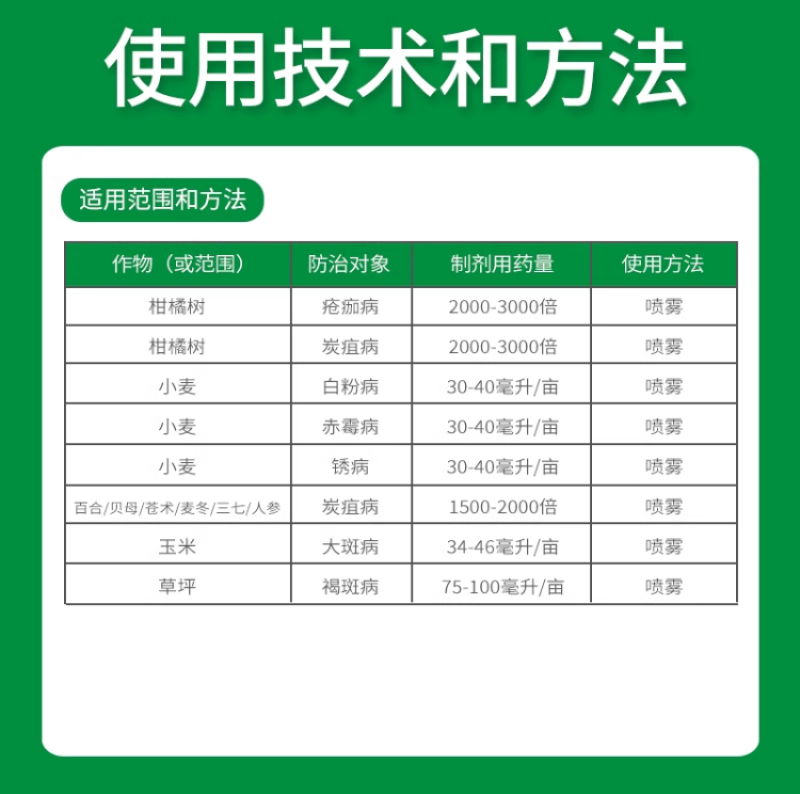 使用技术和方法

适用范围和方法

| 作物（或范围） | 防治对象 | 制剂用药量 | 使用方法 |
|---|---|---|---|
| 柑橘树 | 疮痂病 | 2000-3000倍 | 喷雾 |
| 柑橘树 | 炭疽病 | 2000-3000倍 | 喷雾 |
| 小麦 | 白粉病 | 30-40毫升/亩 | 喷雾 |
| 小麦 | 赤霉病 | 30-40毫升/亩 | 喷雾 |
| 小麦 | 锈病 | 30-40毫升/亩 | 喷雾 |
| 百合/贝母/苍术/麦冬/三七/人参 | 炭疽病 | 1500-2000倍 | 喷雾 |
| 玉米 | 大斑病 | 34-46毫升/亩 | 喷雾 |
| 草坪 | 褐斑病 | 75-100毫升/亩 | 喷雾 |